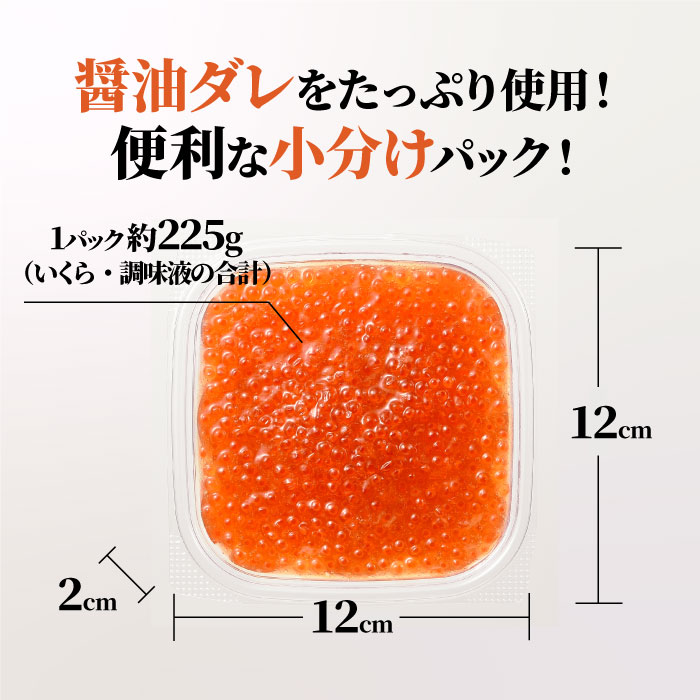 醤油ダレをたっぷり使用！
便利な小分けパック！

1パック約225g
（いくら・調味液の合計）

12cm

2cm

12cm